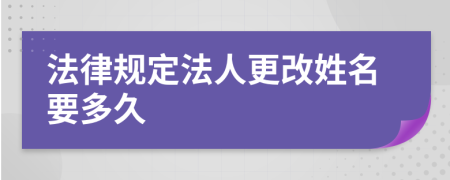 法律规定法人更改姓名要多久